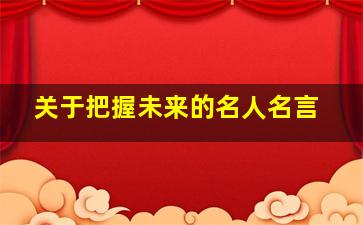 关于把握未来的名人名言